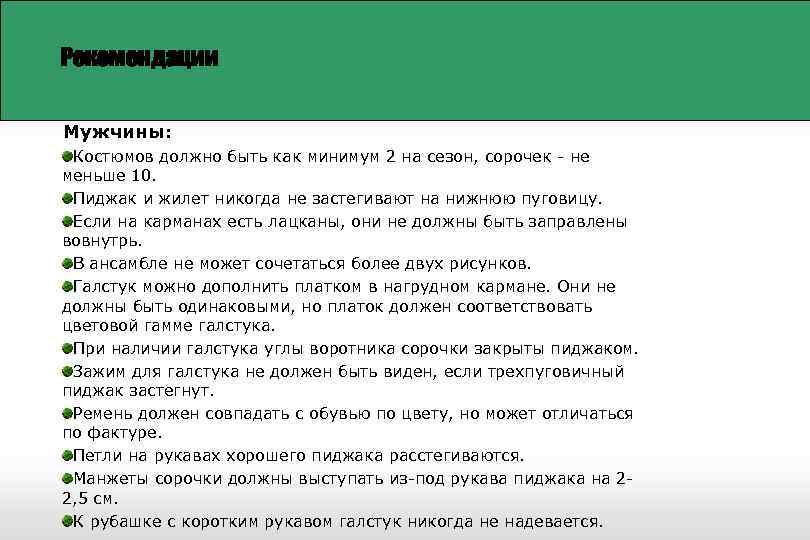 Рекомендации

Мужчины:

Костюмов должно быть как минимум 2 на сезон, сорочек - не меньше 10.

Пиджак и жилет никогда не застегивают на нижнюю пуговицу.

Если на карманах есть лацканы, они не должны быть заправлены вовнутрь.

В ансамбле не может сочетаться более двух рисунков.

Галстук можно дополнить платком в нагрудном кармане. Они не должны быть одинаковыми, но платок должен соответствовать цветовой гамме галстука.

При наличии галстука углы воротника сорочки закрыты пиджаком.

Зажим для галстука не должен быть виден, если трехпуговичный пиджак застегнут.

Ремень должен совпадать с обувью по цвету, но может отличаться по фактуре.

Петли на рукавах хорошего пиджака расстегиваются.

Манжеты сорочки должны выступать из-под рукава пиджака на 2-2,5 см.

К рубашке с коротким рукавом галстук никогда не надевается.